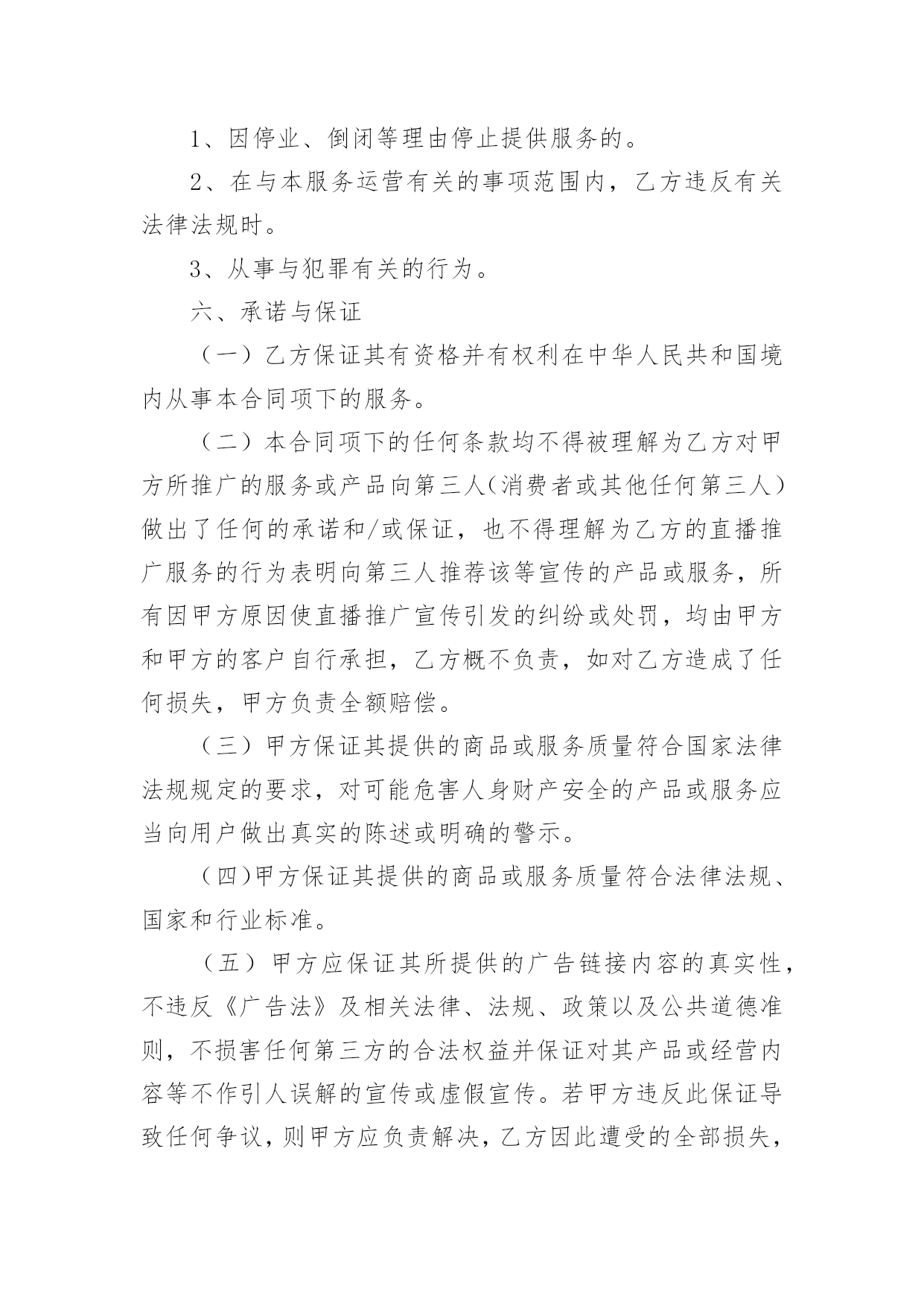 1、因停业、倒闭等理由停止提供服务的。

2、在与本服务运营有关的事项范围内，乙方违反有关法律法规时。

3、从事与犯罪有关的行为。

六、承诺与保证

（一）乙方保证其有资格并有权利在中华人民共和国境内从事本合同项下的服务。

（二）本合同项下的任何条款均不得被理解为乙方对甲方所推广的服务或产品向第三人（消费者或其他任何第三人）做出了任何的承诺和/或保证，也不得理解为乙方的直播推广服务的行为表明向第三人推荐该等宣传的产品或服务，所有因甲方原因使直播推广宣传引发的纠纷或处罚，均由甲方和甲方的客户自行承担，乙方概不负责，如对乙方造成了任何损失，甲方负责全额赔偿。

（三）甲方保证其提供的商品或服务质量符合国家法律法规规定的要求，对可能危害人身财产安全的产品或服务应当向用户做出真实的陈述或明确的警示。

（四）甲方保证其提供的商品或服务质量符合法律法规、国家和行业标准。

（五）甲方应保证其所提供的广告链接内容的真实性，不违反《广告法》及相关法律、法规、政策以及公共道德准则，不损害任何第三方的合法权益并保证对其产品或经营内容等不作引人误解的宣传或虚假宣传。若甲方违反此保证导致任何争议，则甲方应负责解决，乙方因此遭受的全部损失，